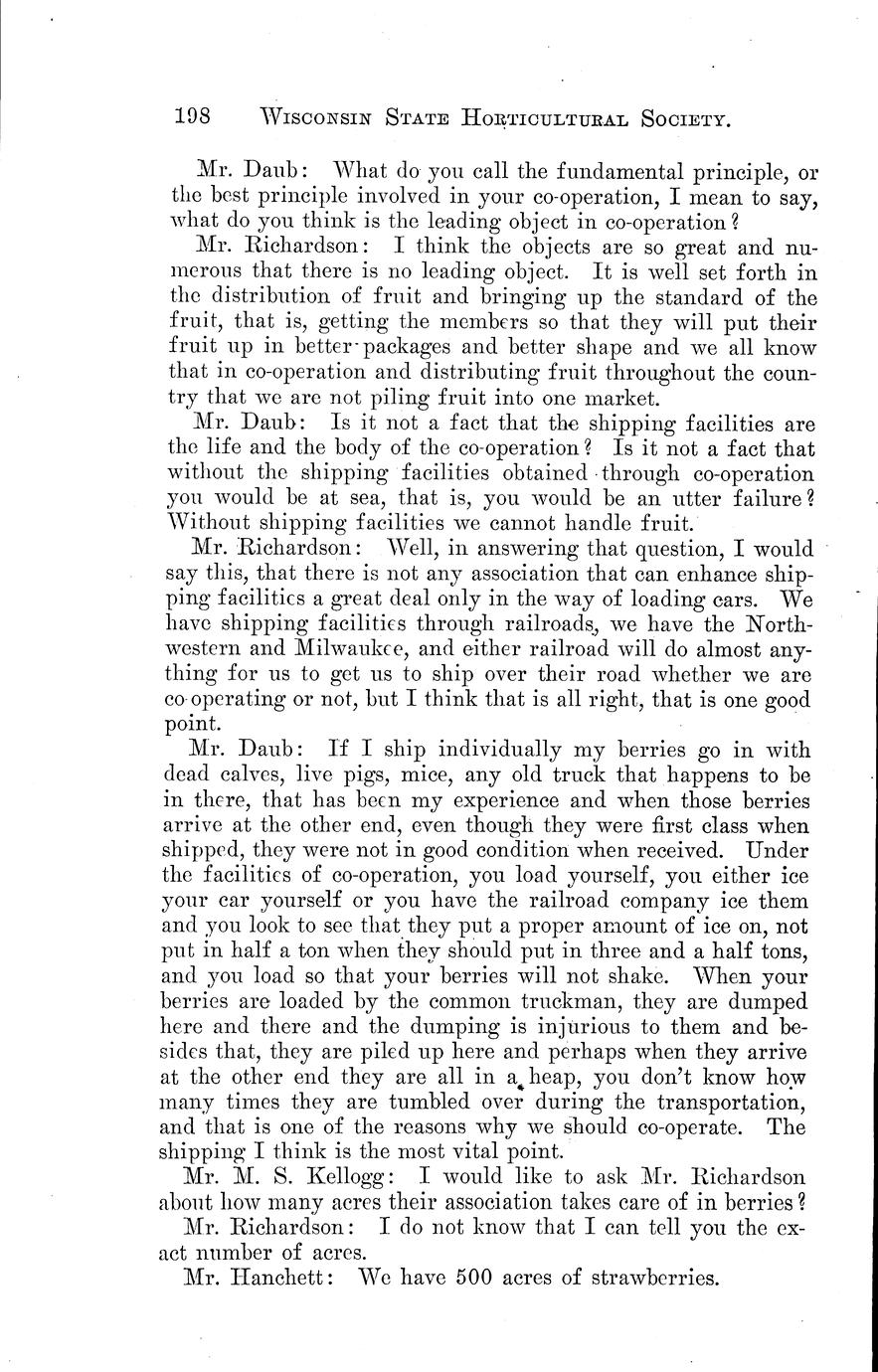 198 WISCONSIN STATE HORTICULTURAL SOCIETY.

Mr. Daub: What do you call the fundamental principle, or the best principle involved in your co-operation, I mean to say, what do you think is the leading object in co-operation?

Mr. Richardson: I think the objects are so great and numerous that there is no leading object. It is well set forth in the distribution of fruit and bringing up the standard of the fruit, that is, getting the members so that they will put their fruit up in better packages and better shape and we all know that in co-operation and distributing fruit throughout the country that we are not piling fruit into one market.

Mr. Daub: Is it not a fact that the shipping facilities are the life and the body of the co-operation? Is it not a fact that without the shipping facilities obtained through co-operation you would be at sea, that is, you would be an utter failure? Without shipping facilities we cannot handle fruit.

Mr. Richardson: Well, in answering that question, I would say this, that there is not any association that can enhance shipping facilities a great deal only in the way of loading cars. We have shipping facilities through railroads, we have the Northwestern and Milwaukee, and either railroad will do almost anything for us to get us to ship over their road whether we are co operating or not, but I think that is all right, that is one good point.

Mr. Daub: If I ship individually my berries go in with dead calves, live pigs, mice, any old truck that happens to be in there, that has been my experience and when those berries arrive at the other end, even though they were first class when shipped, they were not in good condition when received. Under the facilities of co-operation, you load yourself, you either ice your car yourself or you have the railroad company ice them and you look to see that they put a proper amount of ice on, not put in half a ton when they should put in three and a half tons, and you load so that your berries will not shake. When your berries are loaded by the common truckman, they are dumped here and there and the dumping is injurious to them and besides that, they are piled up here and perhaps when they arrive at the other end they are all in a heap, you don't know how many times they are tumbled over during the transportation, and that is one of the reasons why we should co-operate. The shipping I think is the most vital point.

Mr. M. S. Kellogg: I would like to ask Mr. Richardson about how many acres their association takes care of in berries?

Mr. Richardson: I do not know that I can tell you the exact number of acres.

Mr. Hanchett: We have 500 acres of strawberries.